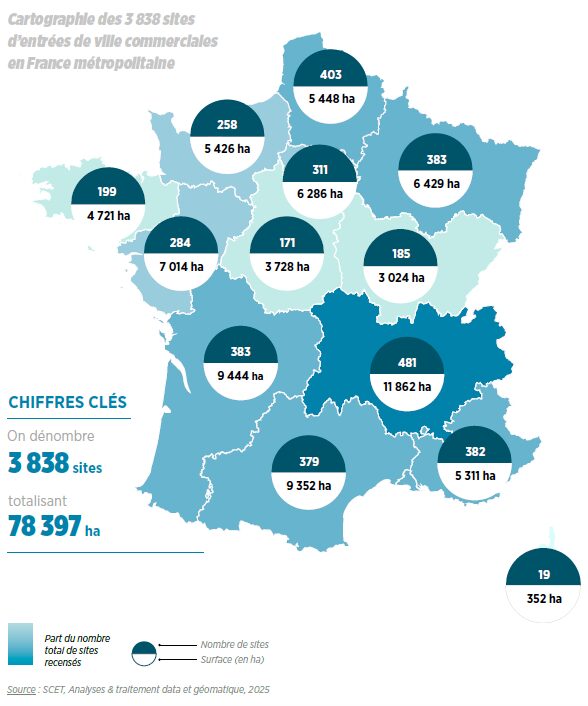 Cartographie des 3 838 sites d'entrées de ville commerciales en France métropolitaine

403
5 448 ha

258
5 426 ha

311
6 286 ha

383
6 429 ha

199
4 721 ha

284
7 014 ha

171
3 728 ha

185
3 024 ha

383
9 444 ha

481
11 862 ha

379
9 352 ha

382
5 311 ha

19
352 ha

CHIFFRES CLÉS

On dénombre
3 838 sites
totalisant
78 397 ha

Part du nombre total de sites recensés

Nombre de sites
Surface (en ha)

Source : SCET, Analyses & traitement data et géomatique, 2025